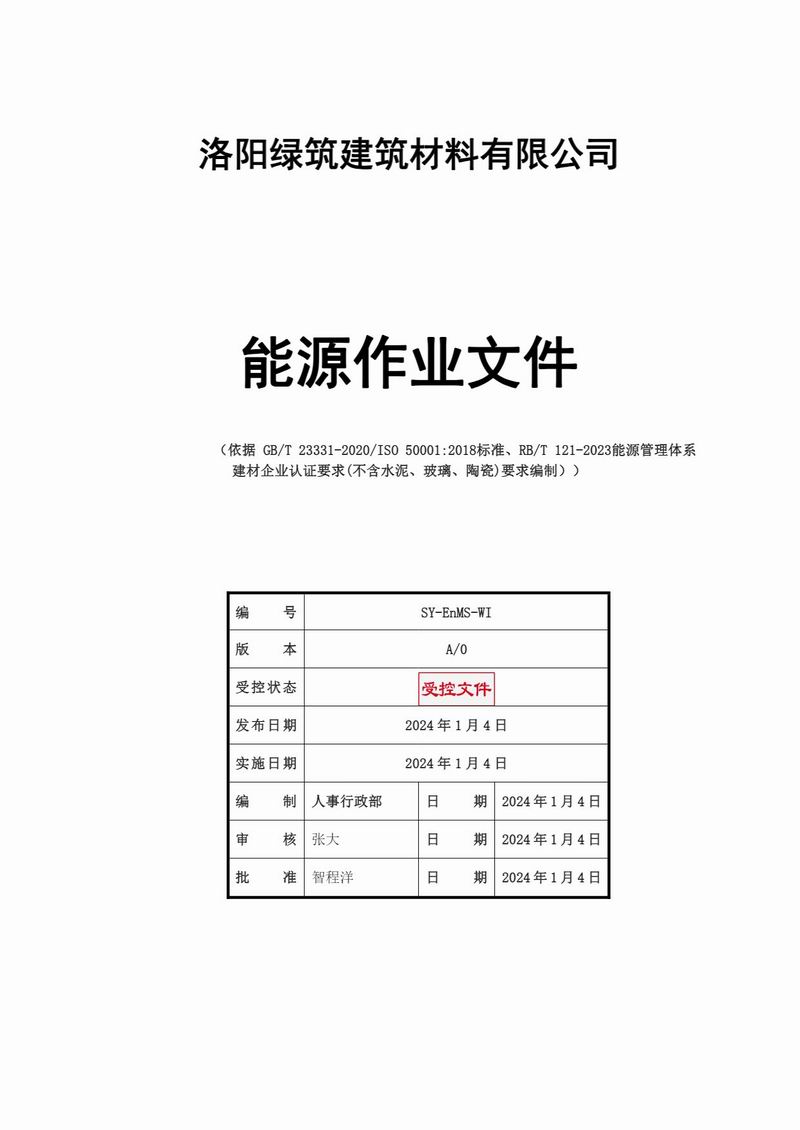 洛阳绿筑建筑材料有限公司

能源作业文件

（依据 GB/T 23331-2020/ISO 50001:2018标准、RB/T 121-2023能源管理体系建材企业认证要求(不含水泥、玻璃、陶瓷)要求编制））

| 编　　号 | SY-EnMS-WI | | |
|---|---|---|---|
| 版　　本 | A/0 | | |
| 受控状态 | 受控文件 | | |
| 发布日期 | 2024 年 1 月 4 日 | | |
| 实施日期 | 2024 年 1 月 4 日 | | |
| 编　　制 | 人事行政部 | 日　　期 | 2024 年 1 月 4 日 |
| 审　　核 | 张大 | 日　　期 | 2024 年 1 月 4 日 |
| 批　　准 | 智程洋 | 日　　期 | 2024 年 1 月 4 日 |